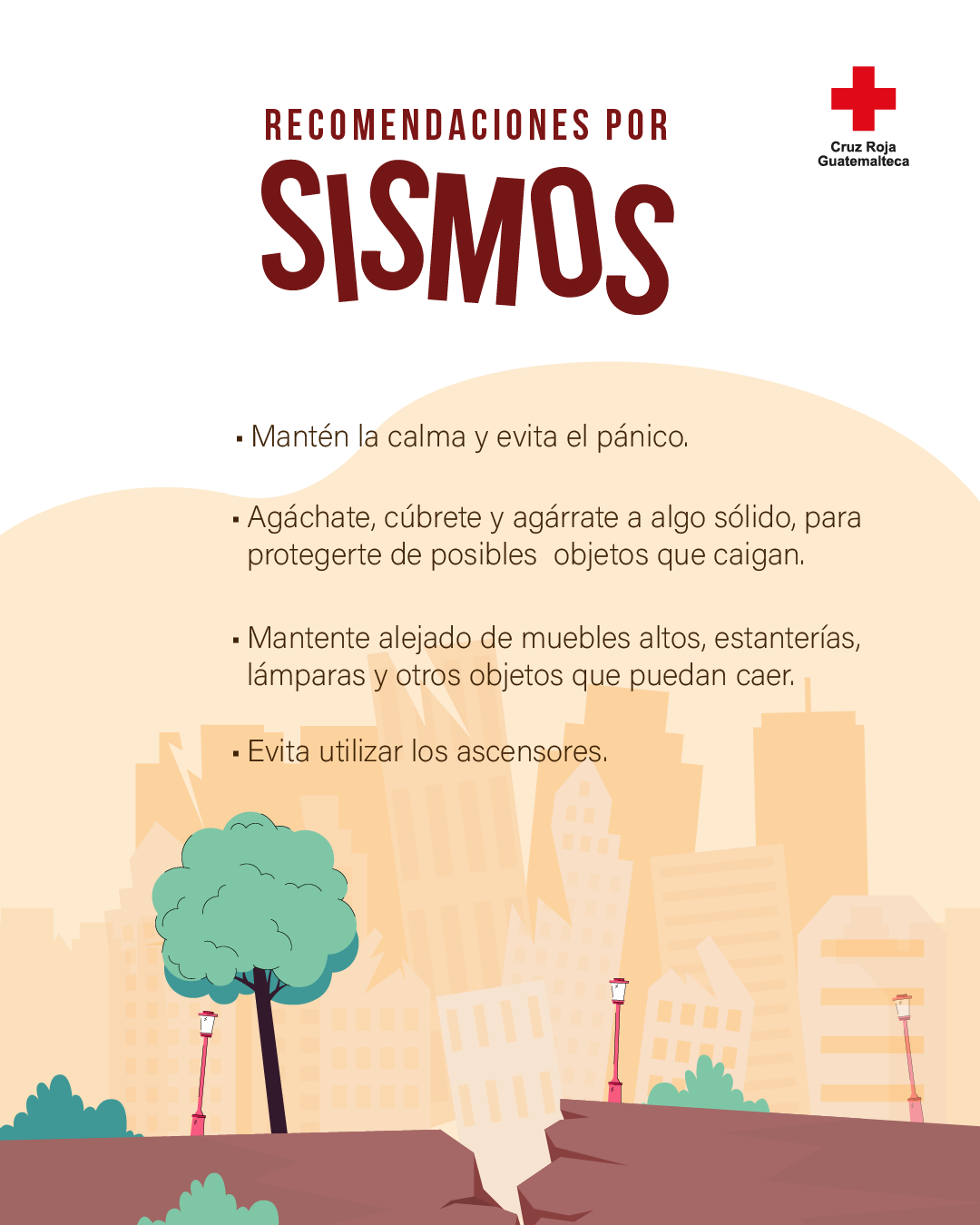 RECOMENDACIONES POR
SISMOS

Cruz Roja Guatemalteca

▪ Mantén la calma y evita el pánico.

▪ Agáchate, cúbrete y agárrate a algo sólido, para protegerte de posibles objetos que caigan.

▪ Mantente alejado de muebles altos, estanterías, lámparas y otros objetos que puedan caer.

▪ Evita utilizar los ascensores.